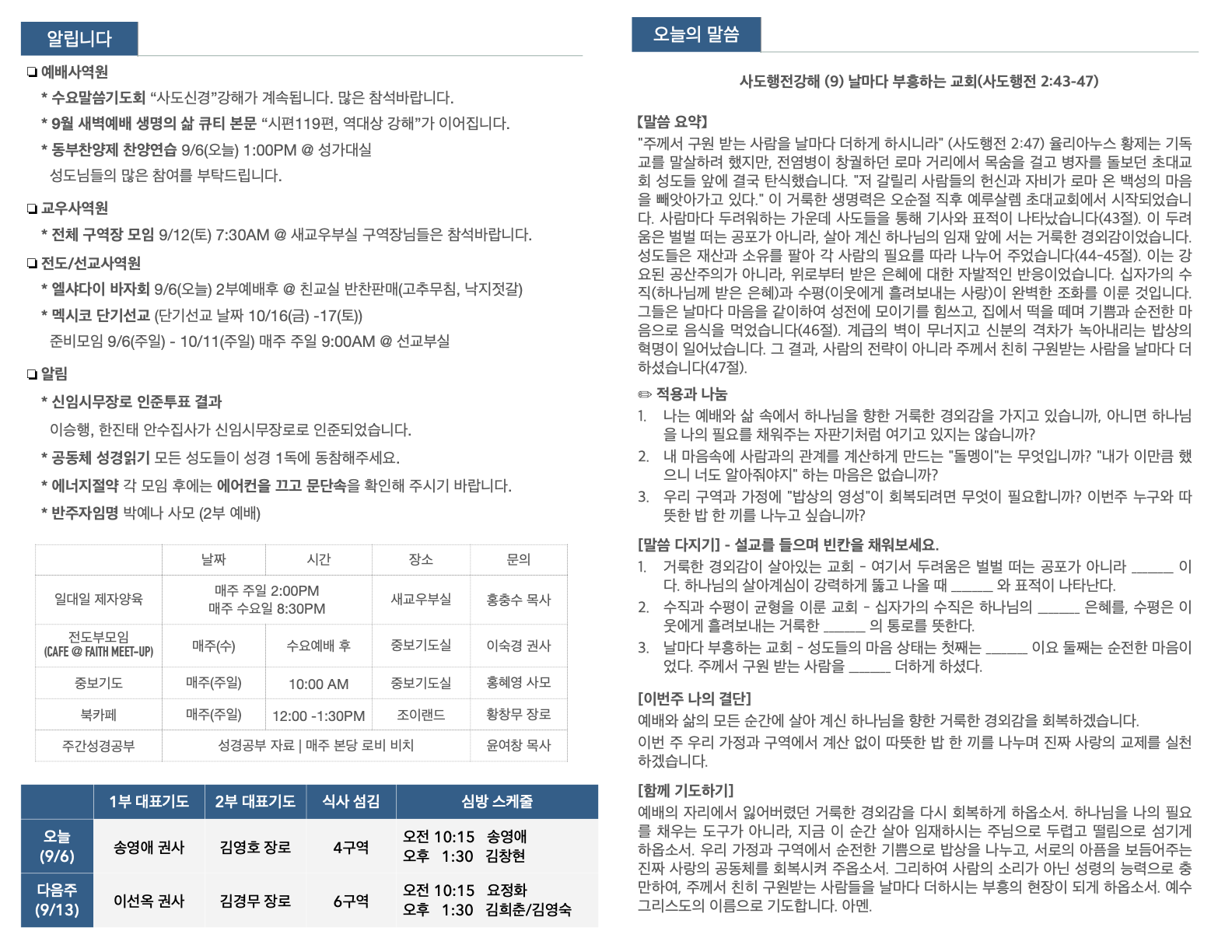 알립니다

❏ 예배사역원

* 수요말씀기도회 “사도신경”강해가 계속됩니다. 많은 참석바랍니다.

* 9월 새벽예배 생명의 삶 큐티 본문 “시편119편, 역대상 강해”가 이어집니다.

* 동부찬양제 찬양연습 9/6(오늘) 1:00PM @ 성가대실
성도님들의 많은 참여를 부탁드립니다.

❏ 교우사역원

* 전체 구역장 모임 9/12(토) 7:30AM @ 새교우부실 구역장님들은 참석바랍니다.

❏ 전도/선교사역원

* 엘샤다이 바자회 9/6(오늘) 2부예배후 @ 친교실 반찬판매(고추무침, 낙지젓갈)

* 멕시코 단기선교 (단기선교 날짜 10/16(금) -17(토))
준비모임 9/6(주일) - 10/11(주일) 매주 주일 9:00AM @ 선교부실

❏ 알림

* 신임시무장로 인준투표 결과
이승행, 한진태 안수집사가 신임시무장로로 인준되었습니다.

* 공동체 성경읽기 모든 성도들이 성경 1독에 동참해주세요.

* 에너지절약 각 모임 후에는 에어컨을 끄고 문단속을 확인해 주시기 바랍니다.

* 반주자임명 박예나 사모 (2부 예배)

| | 날짜 | 시간 | 장소 | 문의 |
|---|---|---|---|---|
| 일대일 제자양육 | 매주 주일 2:00PM 매주 수요일 8:30PM | | 새교우부실 | 홍충수 목사 |
| 전도부모임 (CAFE @ FAITH MEET-UP) | 매주(수) | 수요예배 후 | 중보기도실 | 이숙경 권사 |
| 중보기도 | 매주(주일) | 10:00 AM | 중보기도실 | 홍혜영 사모 |
| 북카페 | 매주(주일) | 12:00 -1:30PM | 조이랜드 | 황창무 장로 |
| 주간성경공부 | 성경공부 자료 \| 매주 본당 로비 비치 | | | 윤여창 목사 |

| | 1부 대표기도 | 2부 대표기도 | 식사 섬김 | 심방 스케줄 |
|---|---|---|---|---|
| 오늘 (9/6) | 송영애 권사 | 김영호 장로 | 4구역 | 오전 10:15 송영애 오후 1:30 김창현 |
| 다음주 (9/13) | 이선옥 권사 | 김경무 장로 | 6구역 | 오전 10:15 요정화 오후 1:30 김희춘/김영숙 |

오늘의 말씀

사도행전강해 (9) 날마다 부흥하는 교회(사도행전 2:43-47)

[말씀 요약]
"주께서 구원 받는 사람을 날마다 더하게 하시니라" (사도행전 2:47) 율리아누스 황제는 기독교를 말살하려 했지만, 전염병이 창궐하던 로마 거리에서 목숨을 걸고 병자를 돌보던 초대교회 성도들 앞에 결국 탄식했습니다. "저 갈릴리 사람들의 헌신과 자비가 로마 온 백성의 마음을 빼앗아가고 있다." 이 거룩한 생명력은 오순절 직후 예루살렘 초대교회에서 시작되었습니다. 사람마다 두려워하는 가운데 사도들을 통해 기사와 표적이 나타났습니다(43절). 이 두려움은 벌벌 떠는 공포가 아니라, 살아 계신 하나님의 임재 앞에 서는 거룩한 경외감이었습니다. 성도들은 재산과 소유를 팔아 각 사람의 필요를 따라 나누어 주었습니다(44-45절). 이는 강요된 공산주의가 아니라, 위로부터 받은 은혜에 대한 자발적인 반응이었습니다. 십자가의 수직(하나님께 받은 은혜)과 수평(이웃에게 흘려보내는 사랑)이 완벽한 조화를 이룬 것입니다. 그들은 날마다 마음을 같이하여 성전에 모이기를 힘쓰고, 집에서 떡을 떼며 기쁨과 순전한 마음으로 음식을 먹었습니다(46절). 계급의 벽이 무너지고 신분의 격차가 녹아내리는 밥상의 혁명이 일어났습니다. 그 결과, 사람의 전략이 아니라 주께서 친히 구원받는 사람을 날마다 더하셨습니다(47절).

✏ 적용과 나눔
1. 나는 예배와 삶 속에서 하나님을 향한 거룩한 경외감을 가지고 있습니까, 아니면 하나님을 나의 필요를 채워주는 자판기처럼 여기고 있지는 않습니까?
2. 내 마음속에 사람과의 관계를 계산하게 만드는 "돌멩이"는 무엇입니까? "내가 이만큼 했으니 너도 알아줘야지" 하는 마음은 없습니까?
3. 우리 구역과 가정에 "밥상의 영성"이 회복되려면 무엇이 필요합니까? 이번주 누구와 따뜻한 밥 한 끼를 나누고 싶습니까?

[말씀 다지기] - 설교를 들으며 빈칸을 채워보세요.
1. 거룩한 경외감이 살아있는 교회 - 여기서 두려움은 벌벌 떠는 공포가 아니라 ______ 이다. 하나님의 살아계심이 강력하게 뚫고 나올 때 ______ 와 표적이 나타난다.
2. 수직과 수평이 균형을 이룬 교회 - 십자가의 수직은 하나님의 ______ 은혜를, 수평은 이웃에게 흘려보내는 거룩한 ______ 의 통로를 뜻한다.
3. 날마다 부흥하는 교회 - 성도들의 마음 상태는 첫째는 ______ 이요 둘째는 순전한 마음이었다. 주께서 구원 받는 사람을 ______ 더하게 하셨다.

[이번주 나의 결단]
예배와 삶의 모든 순간에 살아 계신 하나님을 향한 거룩한 경외감을 회복하겠습니다.
이번 주 우리 가정과 구역에서 계산 없이 따뜻한 밥 한 끼를 나누며 진짜 사랑의 교제를 실천하겠습니다.

[함께 기도하기]
예배의 자리에서 잃어버렸던 거룩한 경외감을 다시 회복하게 하옵소서. 하나님을 나의 필요를 채우는 도구가 아니라, 지금 이 순간 살아 임재하시는 주님으로 두렵고 떨림으로 섬기게 하옵소서. 우리 가정과 구역에서 순전한 기쁨으로 밥상을 나누고, 서로의 아픔을 보듬어주는 진짜 사랑의 공동체를 회복시켜 주옵소서. 그리하여 사람의 소리가 아닌 성령의 능력으로 충만하여, 주께서 친히 구원받는 사람들을 날마다 더하시는 부흥의 현장이 되게 하옵소서. 예수 그리스도의 이름으로 기도합니다. 아멘.